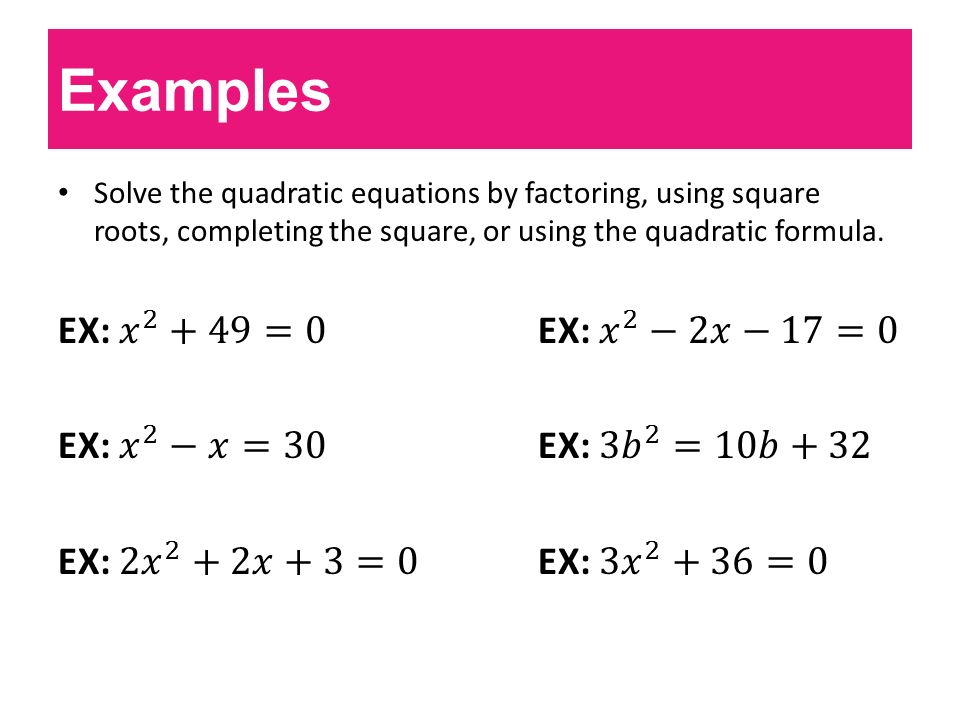 Examples

• Solve the quadratic equations by factoring, using square roots, completing the square, or using the quadratic formula.

EX: $x^2 + 49 = 0$

EX: $x^2 - x = 30$

EX: $2x^2 + 2x + 3 = 0$

EX: $x^2 - 2x - 17 = 0$

EX: $3b^2 = 10b + 32$

EX: $3x^2 + 36 = 0$